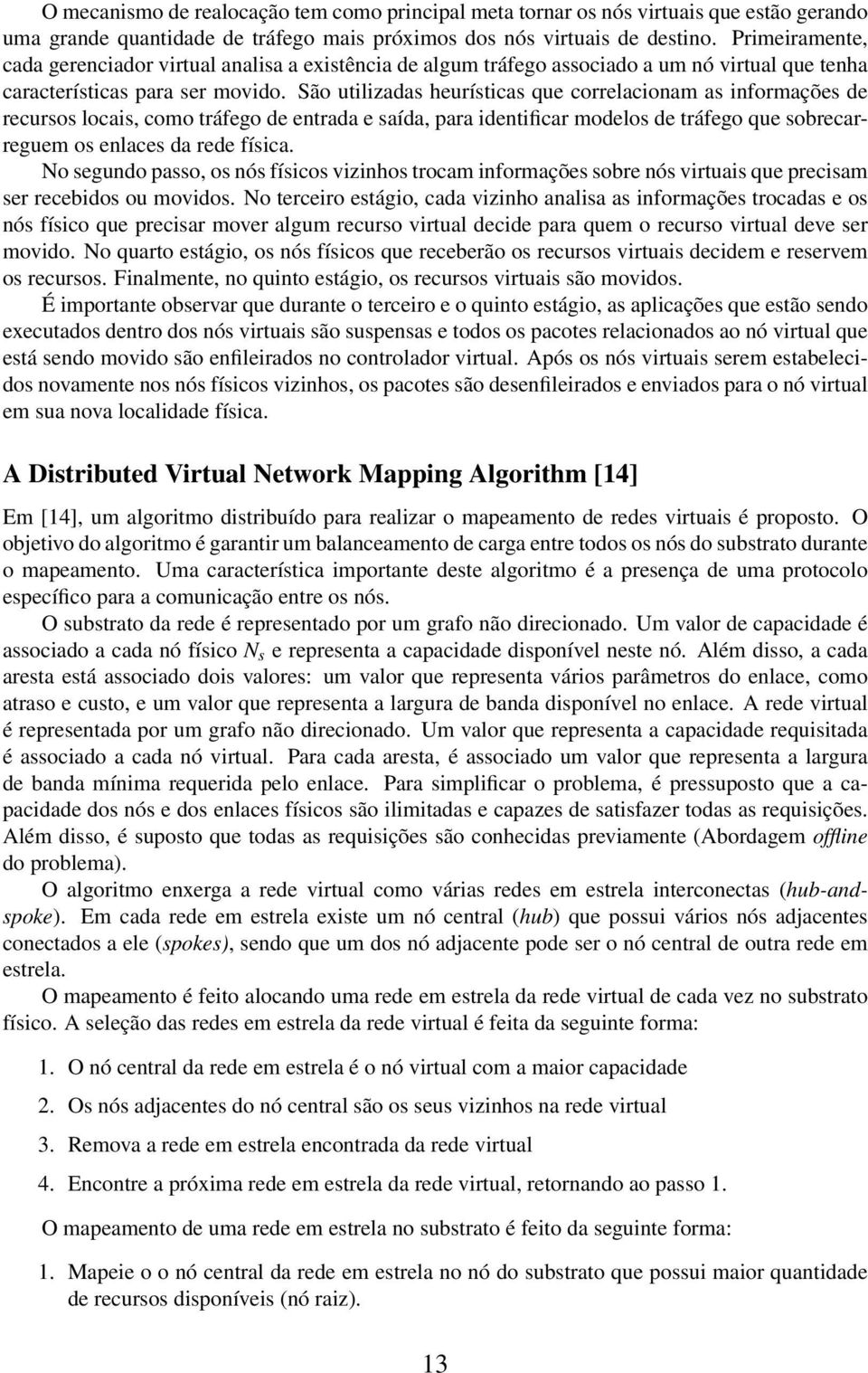 O mecanismo de realocação tem como principal meta tornar os nós virtuais que estão gerando uma grande quantidade de tráfego mais próximos dos nós virtuais de destino. Primeiramente, cada gerenciador virtual analisa a existência de algum tráfego associado a um nó virtual que tenha características para ser movido. São utilizadas heurísticas que correlacionam as informações de recursos locais, como tráfego de entrada e saída, para identificar modelos de tráfego que sobrecarreguem os enlaces da rede física.

No segundo passo, os nós físicos vizinhos trocam informações sobre nós virtuais que precisam ser recebidos ou movidos. No terceiro estágio, cada vizinho analisa as informações trocadas e os nós físico que precisar mover algum recurso virtual decide para quem o recurso virtual deve ser movido. No quarto estágio, os nós físicos que receberão os recursos virtuais decidem e reservem os recursos. Finalmente, no quinto estágio, os recursos virtuais são movidos.

É importante observar que durante o terceiro e o quinto estágio, as aplicações que estão sendo executados dentro dos nós virtuais são suspensas e todos os pacotes relacionados ao nó virtual que está sendo movido são enfileirados no controlador virtual. Após os nós virtuais serem estabelecidos novamente nos nós físicos vizinhos, os pacotes são desenfileirados e enviados para o nó virtual em sua nova localidade física.

A Distributed Virtual Network Mapping Algorithm [14]

Em [14], um algoritmo distribuído para realizar o mapeamento de redes virtuais é proposto. O objetivo do algoritmo é garantir um balanceamento de carga entre todos os nós do substrato durante o mapeamento. Uma característica importante deste algoritmo é a presença de uma protocolo específico para a comunicação entre os nós.

O substrato da rede é representado por um grafo não direcionado. Um valor de capacidade é associado a cada nó físico $N_s$ e representa a capacidade disponível neste nó. Além disso, a cada aresta está associado dois valores: um valor que representa vários parâmetros do enlace, como atraso e custo, e um valor que representa a largura de banda disponível no enlace. A rede virtual é representada por um grafo não direcionado. Um valor que representa a capacidade requisitada é associado a cada nó virtual. Para cada aresta, é associado um valor que representa a largura de banda mínima requerida pelo enlace. Para simplificar o problema, é pressuposto que a capacidade dos nós e dos enlaces físicos são ilimitadas e capazes de satisfazer todas as requisições. Além disso, é suposto que todas as requisições são conhecidas previamente (Abordagem offline do problema).

O algoritmo enxerga a rede virtual como várias redes em estrela interconectas (hub-and-spoke). Em cada rede em estrela existe um nó central (hub) que possui vários nós adjacentes conectados a ele (spokes), sendo que um dos nó adjacente pode ser o nó central de outra rede em estrela.

O mapeamento é feito alocando uma rede em estrela da rede virtual de cada vez no substrato físico. A seleção das redes em estrela da rede virtual é feita da seguinte forma:

1. O nó central da rede em estrela é o nó virtual com a maior capacidade
2. Os nós adjacentes do nó central são os seus vizinhos na rede virtual
3. Remova a rede em estrela encontrada da rede virtual
4. Encontre a próxima rede em estrela da rede virtual, retornando ao passo 1.

O mapeamento de uma rede em estrela no substrato é feito da seguinte forma:

1. Mapeie o o nó central da rede em estrela no nó do substrato que possui maior quantidade de recursos disponíveis (nó raiz).

13